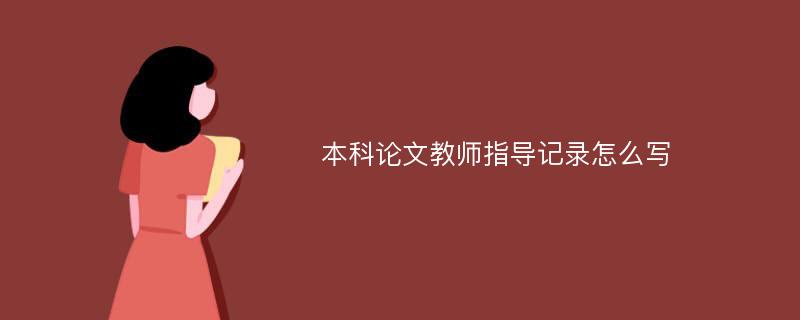 本科论文教师指导记录怎么写